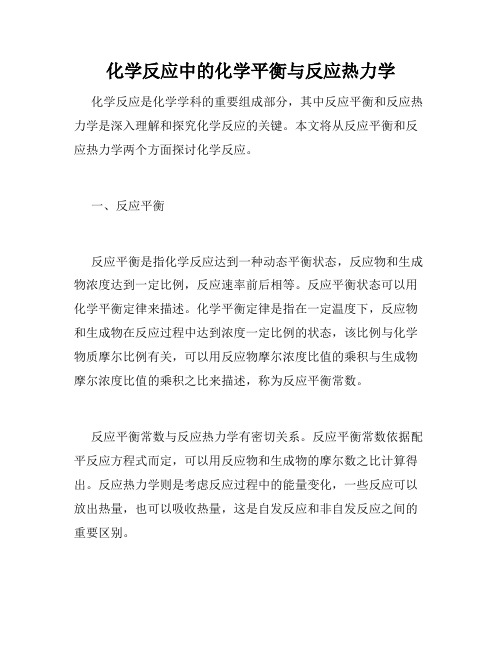 化学反应中的化学平衡与反应热力学

化学反应是化学学科的重要组成部分，其中反应平衡和反应热力学是深入理解和探究化学反应的关键。本文将从反应平衡和反应热力学两个方面探讨化学反应。

一、反应平衡

反应平衡是指化学反应达到一种动态平衡状态，反应物和生成物浓度达到一定比例，反应速率前后相等。反应平衡状态可以用化学平衡定律来描述。化学平衡定律是指在一定温度下，反应物和生成物在反应过程中达到浓度一定比例的状态，该比例与化学物质摩尔比例有关，可以用反应物摩尔浓度比值的乘积与生成物摩尔浓度比值的乘积之比来描述，称为反应平衡常数。

反应平衡常数与反应热力学有密切关系。反应平衡常数依据配平反应方程式而定，可以用反应物和生成物的摩尔数之比计算得出。反应热力学则是考虑反应过程中的能量变化，一些反应可以放出热量，也可以吸收热量，这是自发反应和非自发反应之间的重要区别。